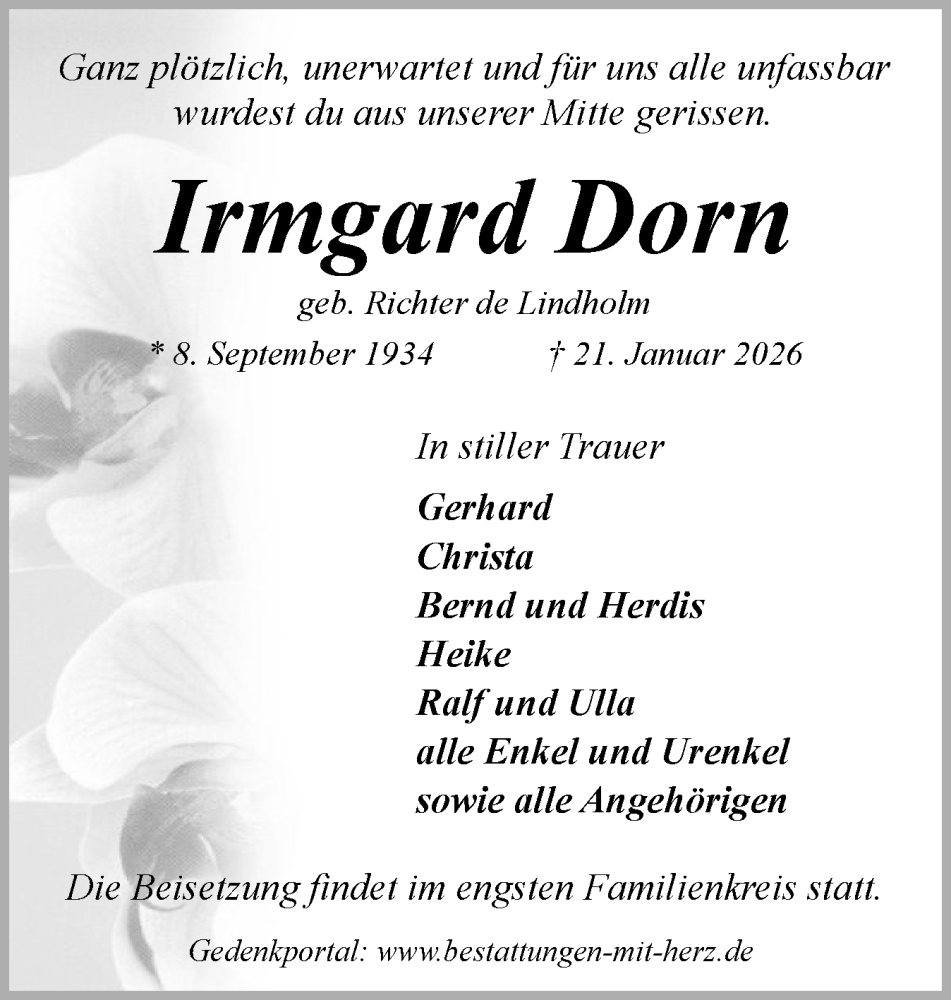 Ganz plötzlich, unerwartet und für uns alle unfassbar wurdest du aus unserer Mitte gerissen.

Irmgard Dorn

geb. Richter de Lindholm

* 8. September 1934 † 21. Januar 2026

In stiller Trauer

Gerhard
Christa
Bernd und Herdis
Heike
Ralf und Ulla
alle Enkel und Urenkel
sowie alle Angehörigen

Die Beisetzung findet im engsten Familienkreis statt.

Gedenkportal: www.bestattungen-mit-herz.de